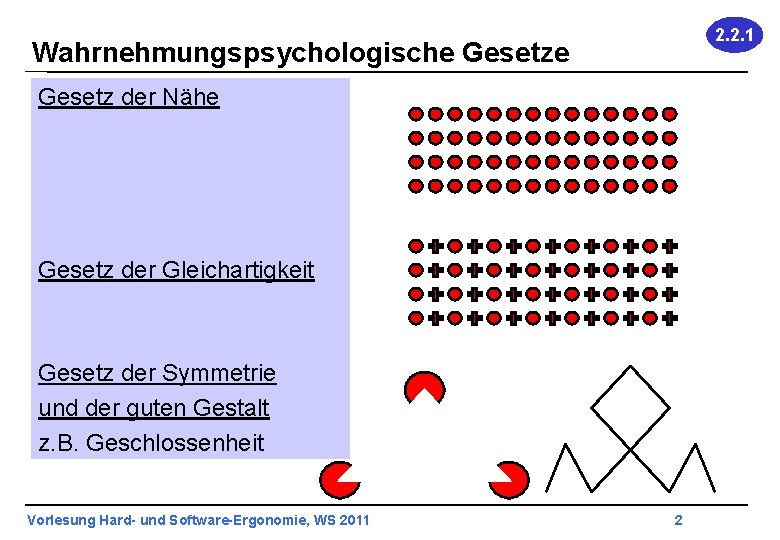 2.2.1

Wahrnehmungspsychologische Gesetze

Gesetz der Nähe

Gesetz der Gleichartigkeit

Gesetz der Symmetrie
und der guten Gestalt
z.B. Geschlossenheit

Vorlesung Hard- und Software-Ergonomie, WS 2011

2